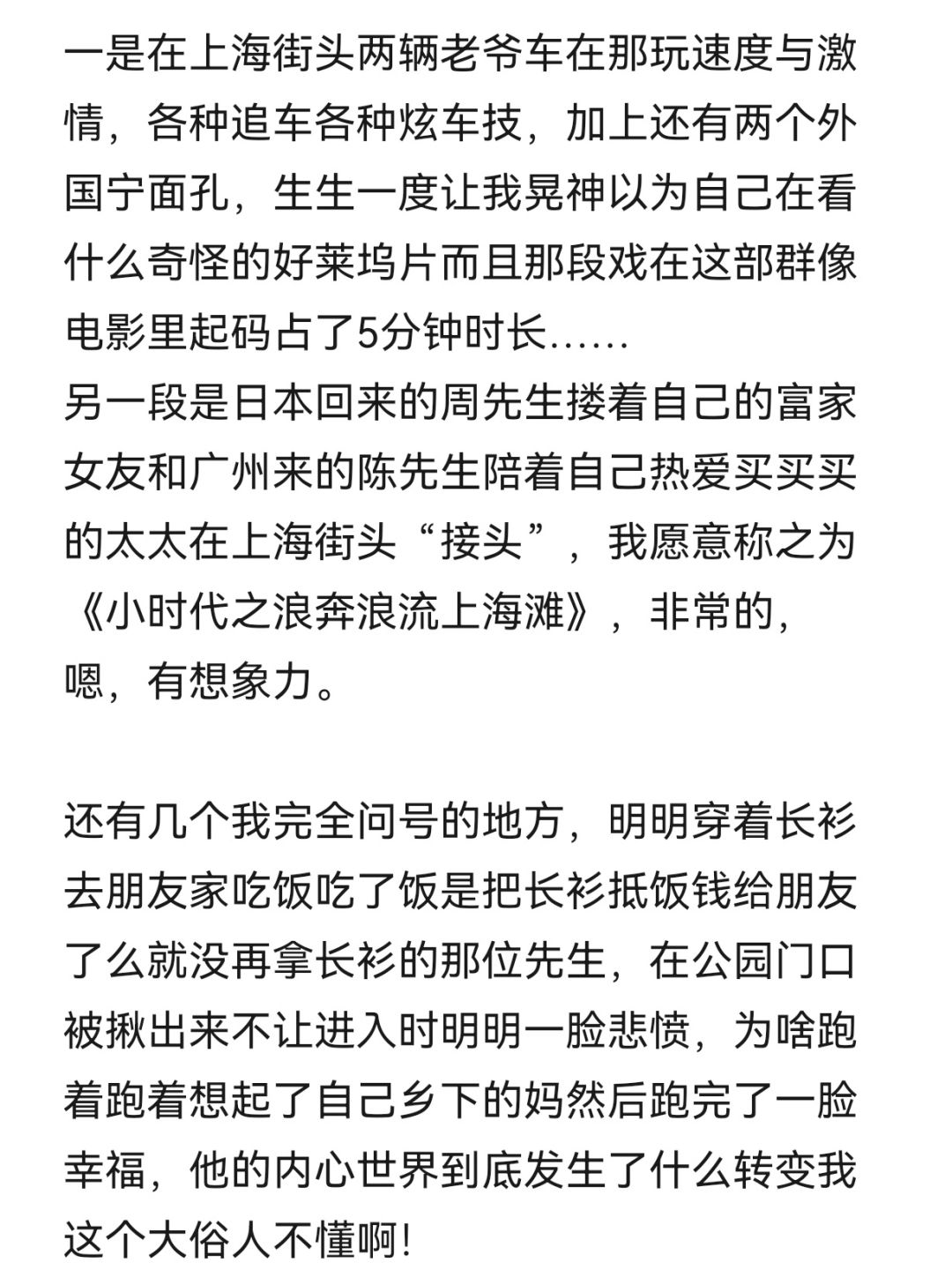 一是在上海街头两辆老爷车在那玩速度与激情，各种追车各种炫车技，加上还有两个外国宁面孔，生生一度让我晃神以为自己在看什么奇怪的好莱坞片而且那段戏在这部群像电影里起码占了5分钟时长……
另一段是日本回来的周先生搂着自己的富家女友和广州来的陈先生陪着自己热爱买买买的太太在上海街头“接头”，我愿意称之为《小时代之浪奔浪流上海滩》，非常的，嗯，有想象力。

还有几个我完全问号的地方，明明穿着长衫去朋友家吃饭吃了饭是把长衫抵饭钱给朋友了么就没再拿长衫的那位先生，在公园门口被揪出来不让进入时明明一脸悲愤，为啥跑着跑着想起了自己乡下的妈然后跑完了一脸幸福，他的内心世界到底发生了什么转变我这个大俗人不懂啊！